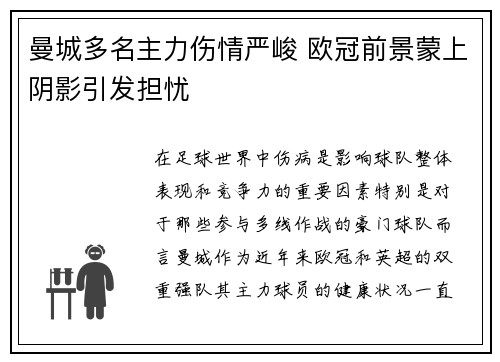 曼城多名主力伤情严峻 欧冠前景蒙上阴影引发担忧

在足球世界中伤病是影响球队整体表现和竞争力的重要因素特别是对于那些参与多线作战的豪门球队而言曼城作为近年来欧冠和英超的双重强队其主力球员的健康状况一直